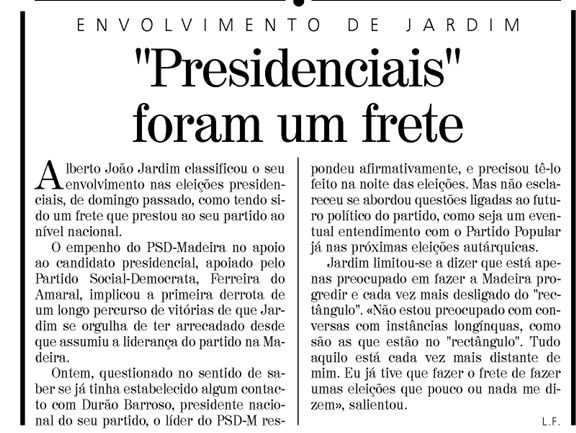 ENVOLVIMENTO DE JARDIM

"Presidenciais" foram um frete

Alberto João Jardim classificou o seu envolvimento nas eleições presidenciais, de domingo passado, como tendo sido um frete que prestou ao seu partido ao nível nacional.

O empenho do PSD-Madeira no apoio ao candidato presidencial, apoiado pelo Partido Social-Democrata, Ferreira do Amaral, implicou a primeira derrota de um longo percurso de vitórias de que Jardim se orgulha de ter arrecadado desde que assumiu a liderança do partido na Madeira.

Ontem, questionado no sentido de saber se já tinha estabelecido algum contacto com Durão Barroso, presidente nacional do seu partido, o líder do PSD-M respondeu afirmativamente, e precisou tê-lo feito na noite das eleições. Mas não esclareceu se abordou questões ligadas ao futuro político do partido, como seja um eventual entendimento com o Partido Popular já nas próximas eleições autárquicas.

Jardim limitou-se a dizer que está apenas preocupado em fazer a Madeira progredir e cada vez mais desligado do "rectângulo". «Não estou preocupado com conversas com instâncias longínquas, como são as que estão no "rectângulo". Tudo aquilo está cada vez mais distante de mim. Eu já tive que fazer o frete de fazer umas eleições que pouco ou nada me dizem», salientou.

L.F.